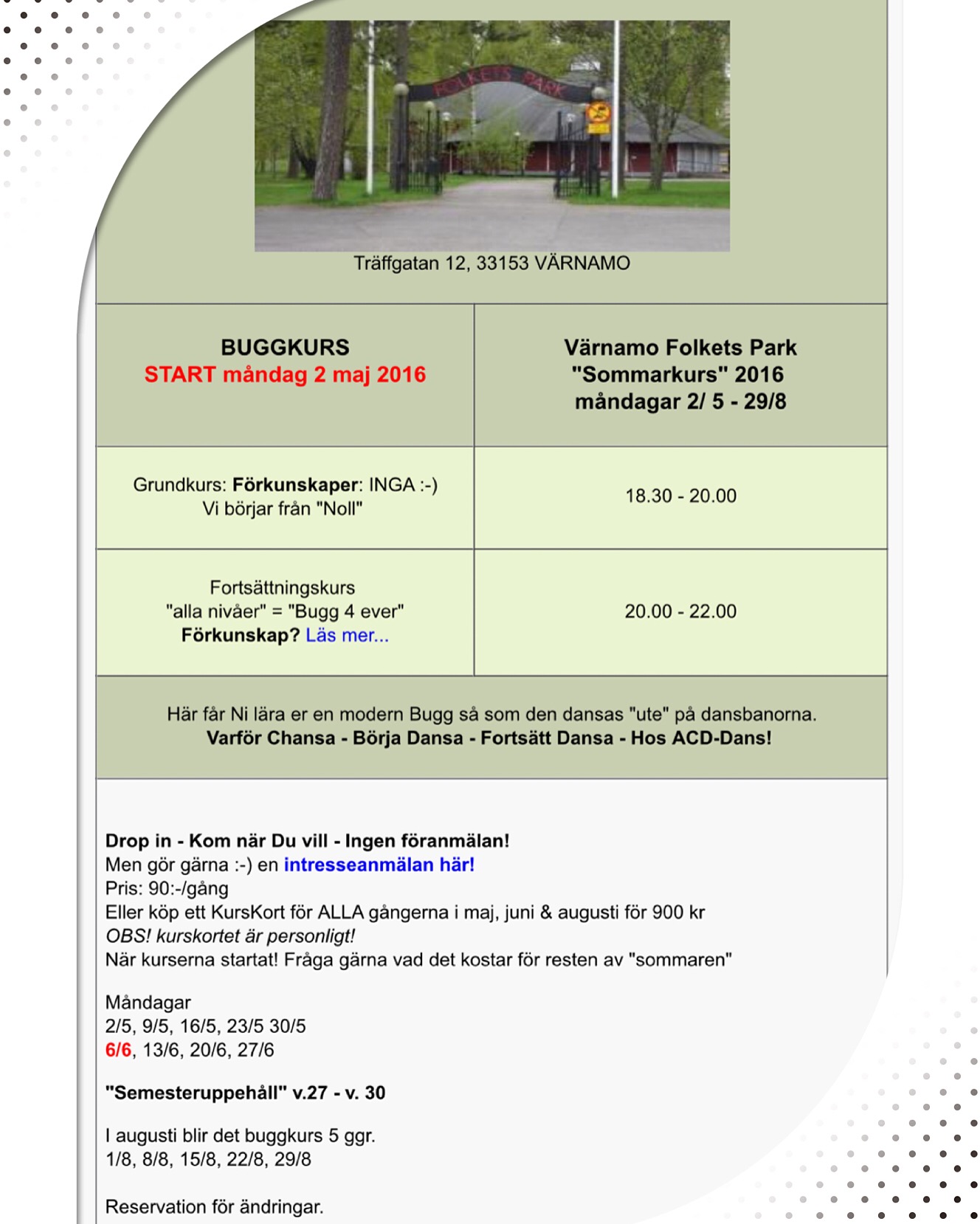 FOLKETS PARK

Träffgatan 12, 33153 VÄRNAMO

| BUGGKURS START måndag 2 maj 2016 | Värnamo Folkets Park "Sommarkurs" 2016 måndagar 2/ 5 - 29/8 |
|---|---|
| Grundkurs: Förkunskaper: INGA :-) Vi börjar från "Noll" | 18.30 - 20.00 |
| Fortsättningskurs "alla nivåer" = "Bugg 4 ever" Förkunskap? Läs mer... | 20.00 - 22.00 |

Här får Ni lära er en modern Bugg så som den dansas "ute" på dansbanorna.
Varför Chansa - Börja Dansa - Fortsätt Dansa - Hos ACD-Dans!

Drop in - Kom när Du vill - Ingen föranmälan!
Men gör gärna :-) en intresseanmälan här!
Pris: 90:-/gång
Eller köp ett KursKort för ALLA gångerna i maj, juni & augusti för 900 kr
OBS! kurskortet är personligt!
När kurserna startat! Fråga gärna vad det kostar för resten av "sommaren"

Måndagar
2/5, 9/5, 16/5, 23/5 30/5
6/6, 13/6, 20/6, 27/6

"Semesteruppehåll" v.27 - v. 30

I augusti blir det buggkurs 5 ggr.
1/8, 8/8, 15/8, 22/8, 29/8

Reservation för ändringar.